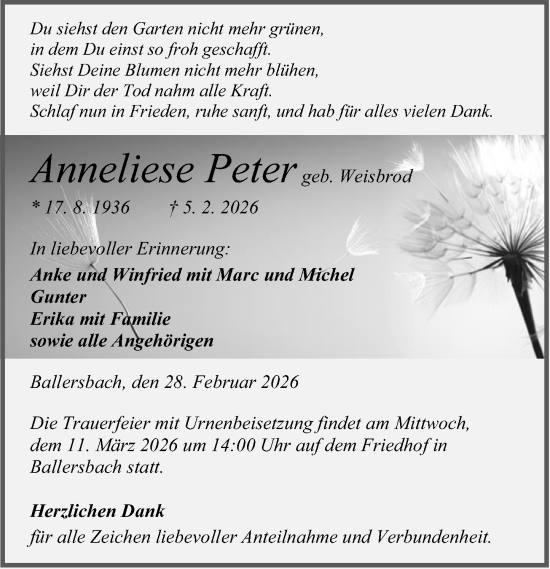 Du siehst den Garten nicht mehr grünen,
in dem Du einst so froh geschafft.
Siehst Deine Blumen nicht mehr blühen,
weil Dir der Tod nahm alle Kraft.
Schlaf nun in Frieden, ruhe sanft, und hab für alles vielen Dank.

Anneliese Peter geb. Weisbrod

* 17. 8. 1936 † 5. 2. 2026

In liebevoller Erinnerung:
Anke und Winfried mit Marc und Michel
Gunter
Erika mit Familie
sowie alle Angehörigen

Ballersbach, den 28. Februar 2026

Die Trauerfeier mit Urnenbeisetzung findet am Mittwoch, dem 11. März 2026 um 14:00 Uhr auf dem Friedhof in Ballersbach statt.

Herzlichen Dank
für alle Zeichen liebevoller Anteilnahme und Verbundenheit.